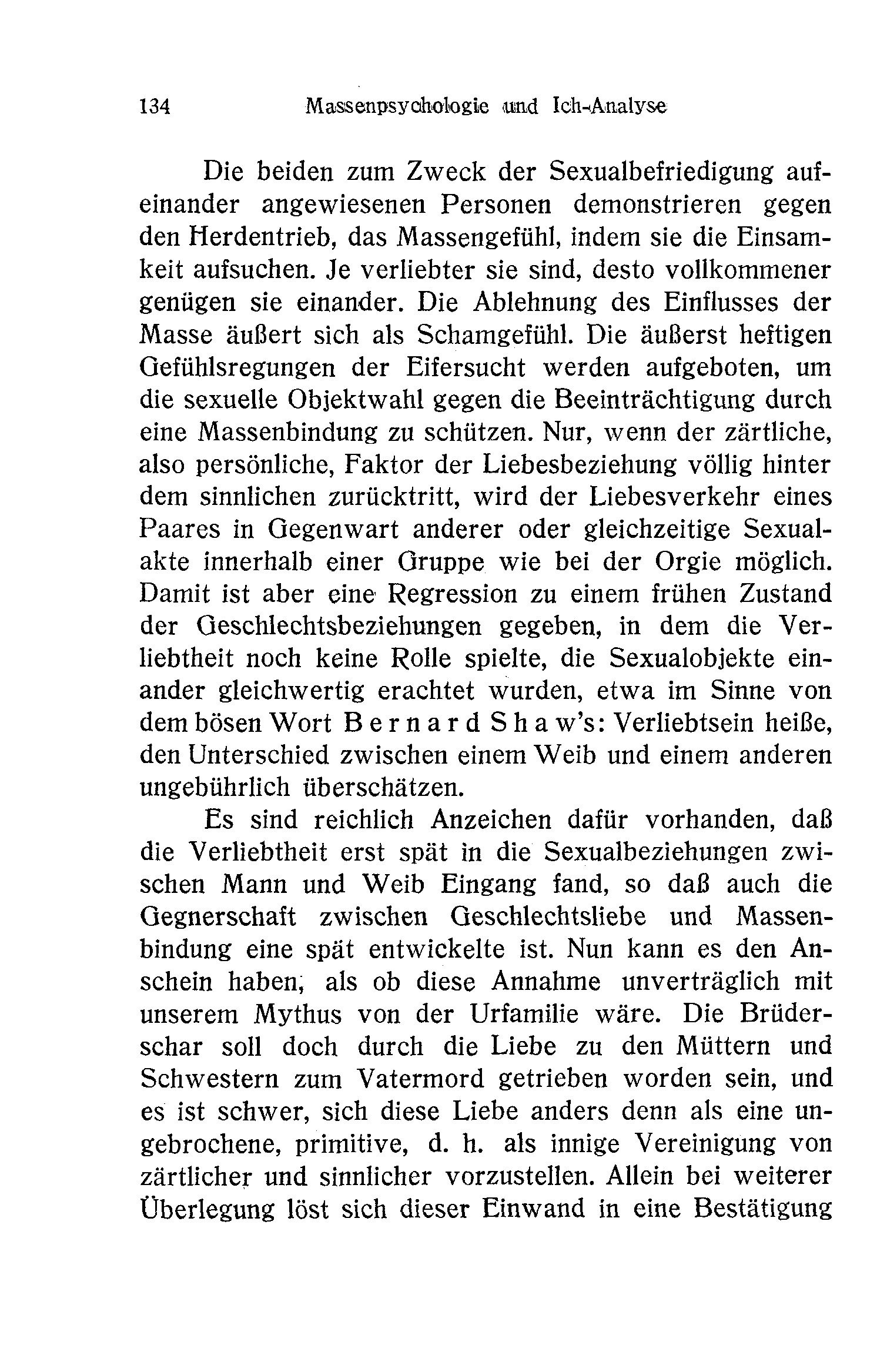 134 Massenpsychologie und Ich-Analyse

Die beiden zum Zweck der Sexualbefriedigung aufeinander angewiesenen Personen demonstrieren gegen den Herdentrieb, das Massengefühl, indem sie die Einsamkeit aufsuchen. Je verliebter sie sind, desto vollkommener genügen sie einander. Die Ablehnung des Einflusses der Masse äußert sich als Schamgefühl. Die äußerst heftigen Gefühlsregungen der Eifersucht werden aufgeboten, um die sexuelle Objektwahl gegen die Beeinträchtigung durch eine Massenbindung zu schützen. Nur, wenn der zärtliche, also persönliche, Faktor der Liebesbeziehung völlig hinter dem sinnlichen zurücktritt, wird der Liebesverkehr eines Paares in Gegenwart anderer oder gleichzeitige Sexualakte innerhalb einer Gruppe wie bei der Orgie möglich. Damit ist aber eine Regression zu einem frühen Zustand der Geschlechtsbeziehungen gegeben, in dem die Verliebtheit noch keine Rolle spielte, die Sexualobjekte einander gleichwertig erachtet wurden, etwa im Sinne von dem bösen Wort Bernard Shaw's: Verliebtsein heiße, den Unterschied zwischen einem Weib und einem anderen ungebührlich überschätzen.

Es sind reichlich Anzeichen dafür vorhanden, daß die Verliebtheit erst spät in die Sexualbeziehungen zwischen Mann und Weib Eingang fand, so daß auch die Gegnerschaft zwischen Geschlechtsliebe und Massenbindung eine spät entwickelte ist. Nun kann es den Anschein haben, als ob diese Annahme unverträglich mit unserem Mythus von der Urfamilie wäre. Die Brüderschar soll doch durch die Liebe zu den Müttern und Schwestern zum Vatermord getrieben worden sein, und es ist schwer, sich diese Liebe anders denn als eine ungebrochene, primitive, d. h. als innige Vereinigung von zärtlicher und sinnlicher vorzustellen. Allein bei weiterer Überlegung löst sich dieser Einwand in eine Bestätigung